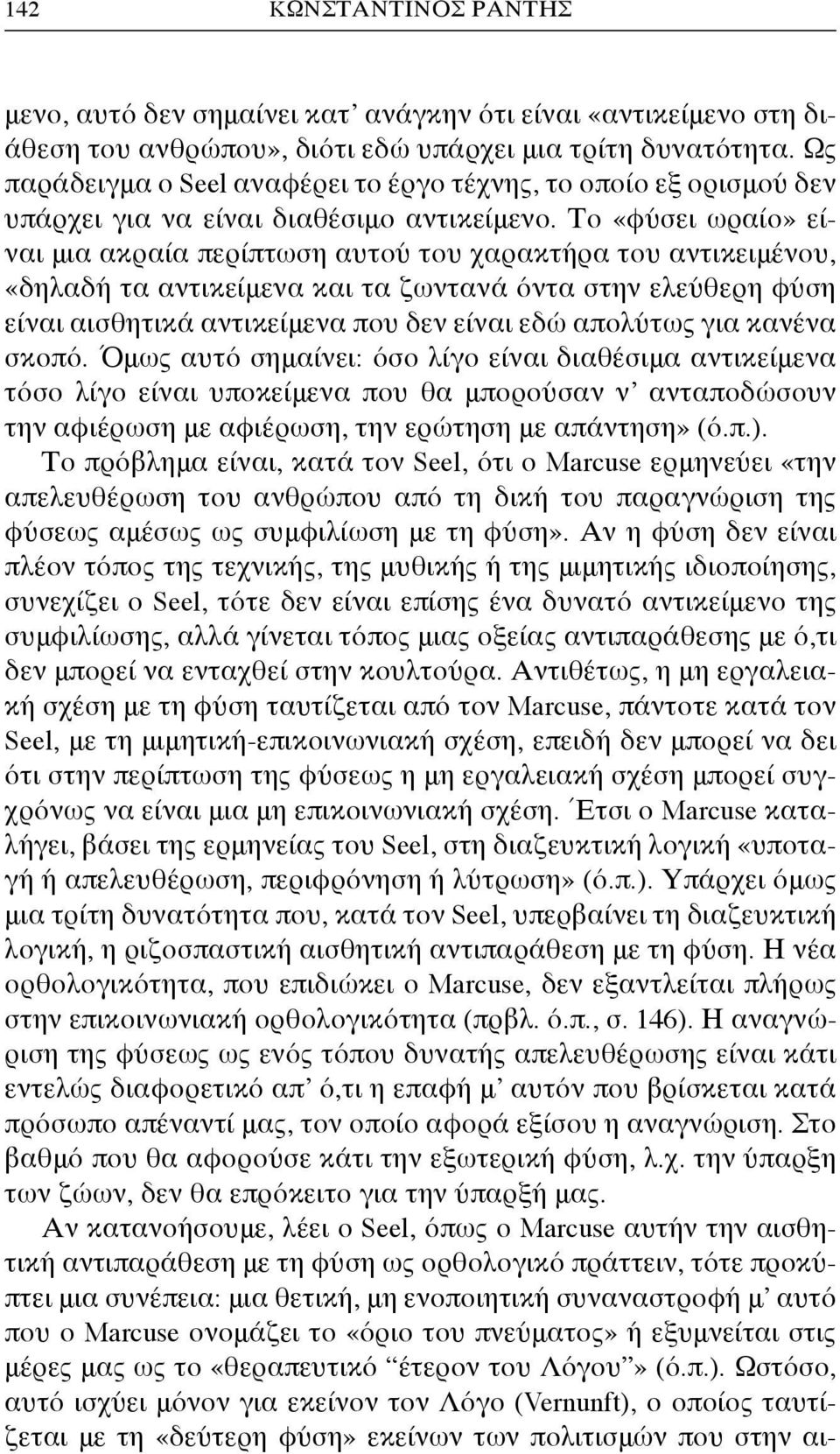 142 ΚΩΝΣΤΑΝΤΙΝΟΣ ΡΑΝΤΗΣ

μενο, αυτό δεν σημαίνει κατ' ανάγκην ότι είναι «αντικείμενο στη διάθεση του ανθρώπου», διότι εδώ υπάρχει μια τρίτη δυνατότητα. Ως παράδειγμα ο Seel αναφέρει το έργο τέχνης, το οποίο εξ ορισμού δεν υπάρχει για να είναι διαθέσιμο αντικείμενο. Το «φύσει ωραίο» είναι μια ακραία περίπτωση αυτού του χαρακτήρα του αντικειμένου, «δηλαδή τα αντικείμενα και τα ζωντανά όντα στην ελεύθερη φύση είναι αισθητικά αντικείμενα που δεν είναι εδώ απολύτως για κανένα σκοπό. Όμως αυτό σημαίνει: όσο λίγο είναι διαθέσιμα αντικείμενα τόσο λίγο είναι υποκείμενα που θα μπορούσαν ν' ανταποδώσουν την αφιέρωση με αφιέρωση, την ερώτηση με απάντηση» (ό.π.).
Το πρόβλημα είναι, κατά τον Seel, ότι ο Marcuse ερμηνεύει «την απελευθέρωση του ανθρώπου από τη δική του παραγνώριση της φύσεως αμέσως ως συμφιλίωση με τη φύση». Αν η φύση δεν είναι πλέον τόπος της τεχνικής, της μυθικής ή της μιμητικής ιδιοποίησης, συνεχίζει ο Seel, τότε δεν είναι επίσης ένα δυνατό αντικείμενο της συμφιλίωσης, αλλά γίνεται τόπος μιας οξείας αντιπαράθεσης με ό,τι δεν μπορεί να ενταχθεί στην κουλτούρα. Αντιθέτως, η μη εργαλειακή σχέση με τη φύση ταυτίζεται από τον Marcuse, πάντοτε κατά τον Seel, με τη μιμητική-επικοινωνιακή σχέση, επειδή δεν μπορεί να δει ότι στην περίπτωση της φύσεως η μη εργαλειακή σχέση μπορεί συγχρόνως να είναι μια μη επικοινωνιακή σχέση. Έτσι ο Marcuse καταλήγει, βάσει της ερμηνείας του Seel, στη διαζευκτική λογική «υποταγή ή απελευθέρωση, περιφρόνηση ή λύτρωση» (ό.π.). Υπάρχει όμως μια τρίτη δυνατότητα που, κατά τον Seel, υπερβαίνει τη διαζευκτική λογική, η ριζοσπαστική αισθητική αντιπαράθεση με τη φύση. Η νέα ορθολογικότητα, που επιδιώκει ο Marcuse, δεν εξαντλείται πλήρως στην επικοινωνιακή ορθολογικότητα (πρβλ. ό.π., σ. 146). Η αναγνώριση της φύσεως ως ενός τόπου δυνατής απελευθέρωσης είναι κάτι εντελώς διαφορετικό απ' ό,τι η επαφή μ' αυτόν που βρίσκεται κατά πρόσωπο απέναντί μας, τον οποίο αφορά εξίσου η αναγνώριση. Στο βαθμό που θα αφορούσε κάτι την εξωτερική φύση, λ.χ. την ύπαρξη των ζώων, δεν θα επρόκειτο για την ύπαρξή μας.

Αν κατανοήσουμε, λέει ο Seel, όπως ο Marcuse αυτήν την αισθητική αντιπαράθεση με τη φύση ως ορθολογικό πράττειν, τότε προκύπτει μια συνέπεια: μια θετική, μη ενοποιητική συναναστροφή μ' αυτό που ο Marcuse ονομάζει το «όριο του πνεύματος» ή εξυμνείται στις μέρες μας ως το «θεραπευτικό "έτερον του Λόγου"» (ό.π.). Ωστόσο, αυτό ισχύει μόνον για εκείνον τον Λόγο (Vernunft), ο οποίος ταυτίζεται με τη «δεύτερη φύση» εκείνων των πολιτισμών που στην αι-